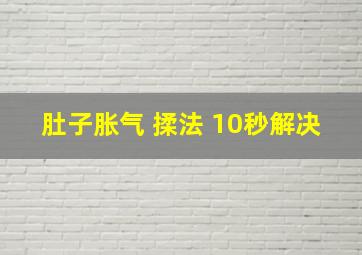 肚子胀气 揉法 10秒解决